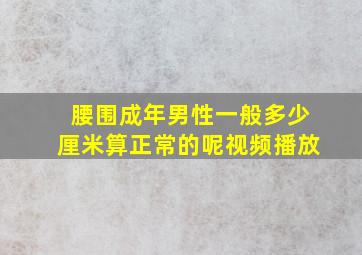 腰围成年男性一般多少厘米算正常的呢视频播放